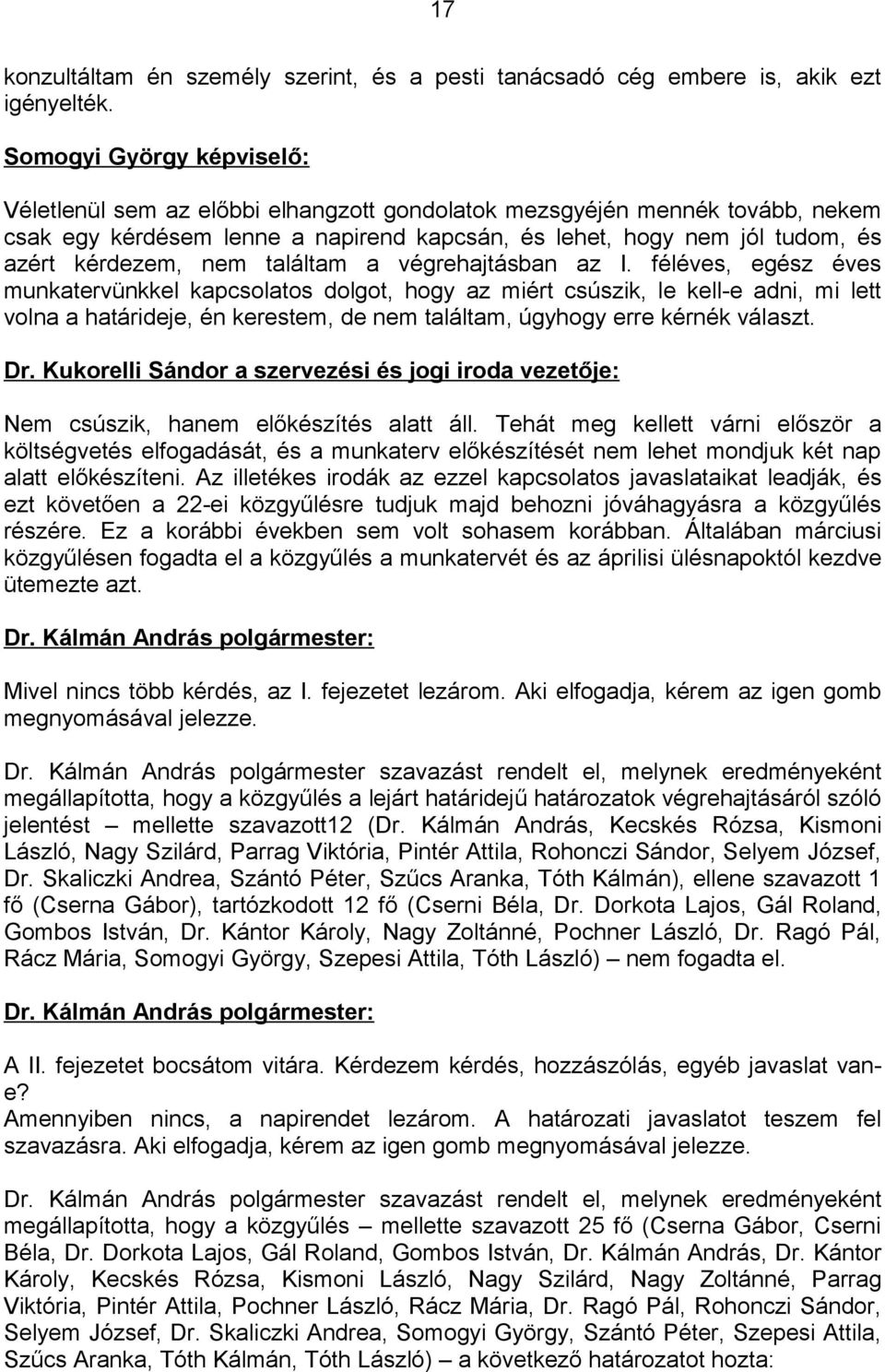 17

konzultáltam én személy szerint, és a pesti tanácsadó cég embere is, akik ezt igényelték.

Somogyi György képviselő:

Véletlenül sem az előbbi elhangzott gondolatok mezsgyéjén mennék tovább, nekem csak egy kérdésem lenne a napirend kapcsán, és lehet, hogy nem jól tudom, és azért kérdezem, nem találtam a végrehajtásban az I. féléves, egész éves munkatervünkkel kapcsolatos dolgot, hogy az miért csúszik, le kell-e adni, mi lett volna a határideje, én kerestem, de nem találtam, úgyhogy erre kérnék választ.

Dr. Kukorelli Sándor a szervezési és jogi iroda vezetője:

Nem csúszik, hanem előkészítés alatt áll. Tehát meg kellett várni először a költségvetés elfogadását, és a munkaterv előkészítését nem lehet mondjuk két nap alatt előkészíteni. Az illetékes irodák az ezzel kapcsolatos javaslataikat leadják, és ezt követően a 22-ei közgyűlésre tudjuk majd behozni jóváhagyásra a közgyűlés részére. Ez a korábbi években sem volt sohasem korábban. Általában márciusi közgyűlésen fogadta el a közgyűlés a munkatervét és az áprilisi ülésnapoktól kezdve ütemezte azt.

Dr. Kálmán András polgármester:

Mivel nincs több kérdés, az I. fejezetet lezárom. Aki elfogadja, kérem az igen gomb megnyomásával jelezze.

Dr. Kálmán András polgármester szavazást rendelt el, melynek eredményeként megállapította, hogy a közgyűlés a lejárt határidejű határozatok végrehajtásáról szóló jelentést – mellette szavazott12 (Dr. Kálmán András, Kecskés Rózsa, Kismoni László, Nagy Szilárd, Parrag Viktória, Pintér Attila, Rohonczi Sándor, Selyem József, Dr. Skaliczki Andrea, Szántó Péter, Szűcs Aranka, Tóth Kálmán), ellene szavazott 1 fő (Cserna Gábor), tartózkodott 12 fő (Cserni Béla, Dr. Dorkota Lajos, Gál Roland, Gombos István, Dr. Kántor Károly, Nagy Zoltánné, Pochner László, Dr. Ragó Pál, Rácz Mária, Somogyi György, Szepesi Attila, Tóth László) – nem fogadta el.

Dr. Kálmán András polgármester:

A II. fejezetet bocsátom vitára. Kérdezem kérdés, hozzászólás, egyéb javaslat van-e?
Amennyiben nincs, a napirendet lezárom. A határozati javaslatot teszem fel szavazásra. Aki elfogadja, kérem az igen gomb megnyomásával jelezze.

Dr. Kálmán András polgármester szavazást rendelt el, melynek eredményeként megállapította, hogy a közgyűlés – mellette szavazott 25 fő (Cserna Gábor, Cserni Béla, Dr. Dorkota Lajos, Gál Roland, Gombos István, Dr. Kálmán András, Dr. Kántor Károly, Kecskés Rózsa, Kismoni László, Nagy Szilárd, Nagy Zoltánné, Parrag Viktória, Pintér Attila, Pochner László, Rácz Mária, Dr. Ragó Pál, Rohonczi Sándor, Selyem József, Dr. Skaliczki Andrea, Somogyi György, Szántó Péter, Szepesi Attila, Szűcs Aranka, Tóth Kálmán, Tóth László) – a következő határozatot hozta: